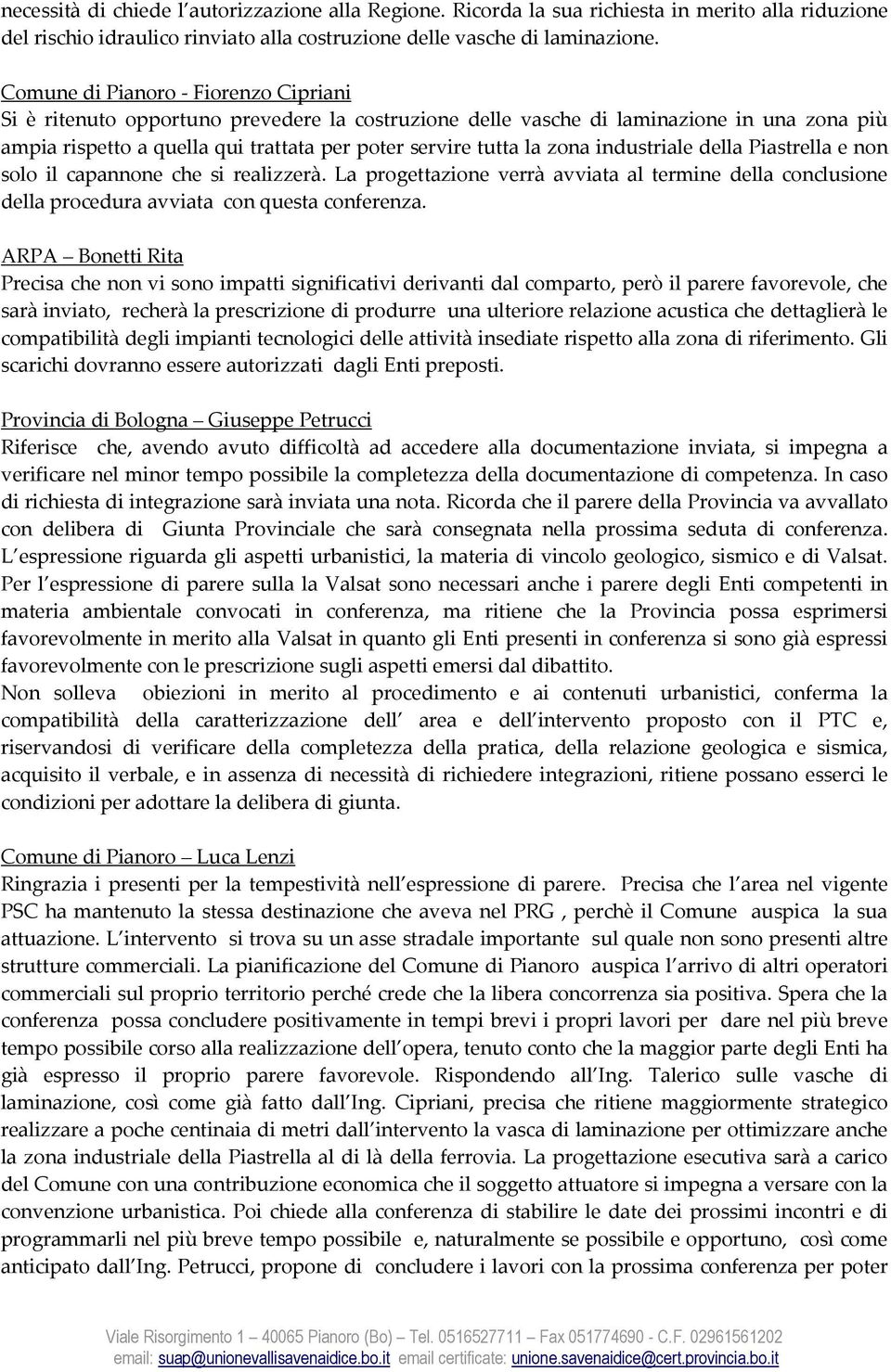 necessità di chiede l'autorizzazione alla Regione. Ricorda la sua richiesta in merito alla riduzione del rischio idraulico rinviato alla costruzione delle vasche di laminazione.

Comune di Pianoro - Fiorenzo Cipriani
Si è ritenuto opportuno prevedere la costruzione delle vasche di laminazione in una zona più ampia rispetto a quella qui trattata per poter servire tutta la zona industriale della Piastrella e non solo il capannone che si realizzerà. La progettazione verrà avviata al termine della conclusione della procedura avviata con questa conferenza.

ARPA – Bonetti Rita
Precisa che non vi sono impatti significativi derivanti dal comparto, però il parere favorevole, che sarà inviato, recherà la prescrizione di produrre una ulteriore relazione acustica che dettaglierà le compatibilità degli impianti tecnologici delle attività insediate rispetto alla zona di riferimento. Gli scarichi dovranno essere autorizzati dagli Enti preposti.

Provincia di Bologna – Giuseppe Petrucci
Riferisce che, avendo avuto difficoltà ad accedere alla documentazione inviata, si impegna a verificare nel minor tempo possibile la completezza della documentazione di competenza. In caso di richiesta di integrazione sarà inviata una nota. Ricorda che il parere della Provincia va avvallato con delibera di Giunta Provinciale che sarà consegnata nella prossima seduta di conferenza. L'espressione riguarda gli aspetti urbanistici, la materia di vincolo geologico, sismico e di Valsat. Per l'espressione di parere sulla la Valsat sono necessari anche i parere degli Enti competenti in materia ambientale convocati in conferenza, ma ritiene che la Provincia possa esprimersi favorevolmente in merito alla Valsat in quanto gli Enti presenti in conferenza si sono già espressi favorevolmente con le prescrizione sugli aspetti emersi dal dibattito.
Non solleva obiezioni in merito al procedimento e ai contenuti urbanistici, conferma la compatibilità della caratterizzazione dell' area e dell'intervento proposto con il PTC e, riservandosi di verificare della completezza della pratica, della relazione geologica e sismica, acquisito il verbale, e in assenza di necessità di richiedere integrazioni, ritiene possano esserci le condizioni per adottare la delibera di giunta.

Comune di Pianoro – Luca Lenzi
Ringrazia i presenti per la tempestività nell'espressione di parere. Precisa che l'area nel vigente PSC ha mantenuto la stessa destinazione che aveva nel PRG , perchè il Comune auspica la sua attuazione. L'intervento si trova su un asse stradale importante sul quale non sono presenti altre strutture commerciali. La pianificazione del Comune di Pianoro auspica l'arrivo di altri operatori commerciali sul proprio territorio perché crede che la libera concorrenza sia positiva. Spera che la conferenza possa concludere positivamente in tempi brevi i propri lavori per dare nel più breve tempo possibile corso alla realizzazione dell'opera, tenuto conto che la maggior parte degli Enti ha già espresso il proprio parere favorevole. Rispondendo all'Ing. Talerico sulle vasche di laminazione, così come già fatto dall'Ing. Cipriani, precisa che ritiene maggiormente strategico realizzare a poche centinaia di metri dall'intervento la vasca di laminazione per ottimizzare anche la zona industriale della Piastrella al di là della ferrovia. La progettazione esecutiva sarà a carico del Comune con una contribuzione economica che il soggetto attuatore si impegna a versare con la convenzione urbanistica. Poi chiede alla conferenza di stabilire le date dei prossimi incontri e di programmarli nel più breve tempo possibile e, naturalmente se possibile e opportuno, così come anticipato dall'Ing. Petrucci, propone di concludere i lavori con la prossima conferenza per poter

Viale Risorgimento 1 – 40065 Pianoro (Bo) – Tel. 0516527711 – Fax 051774690 - C.F. 02961561202
email: suap@unionevallisavenaidice.bo.it email certificate: unione.savenaidice@cert.provincia.bo.it